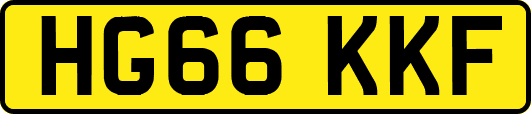 HG66 KKF